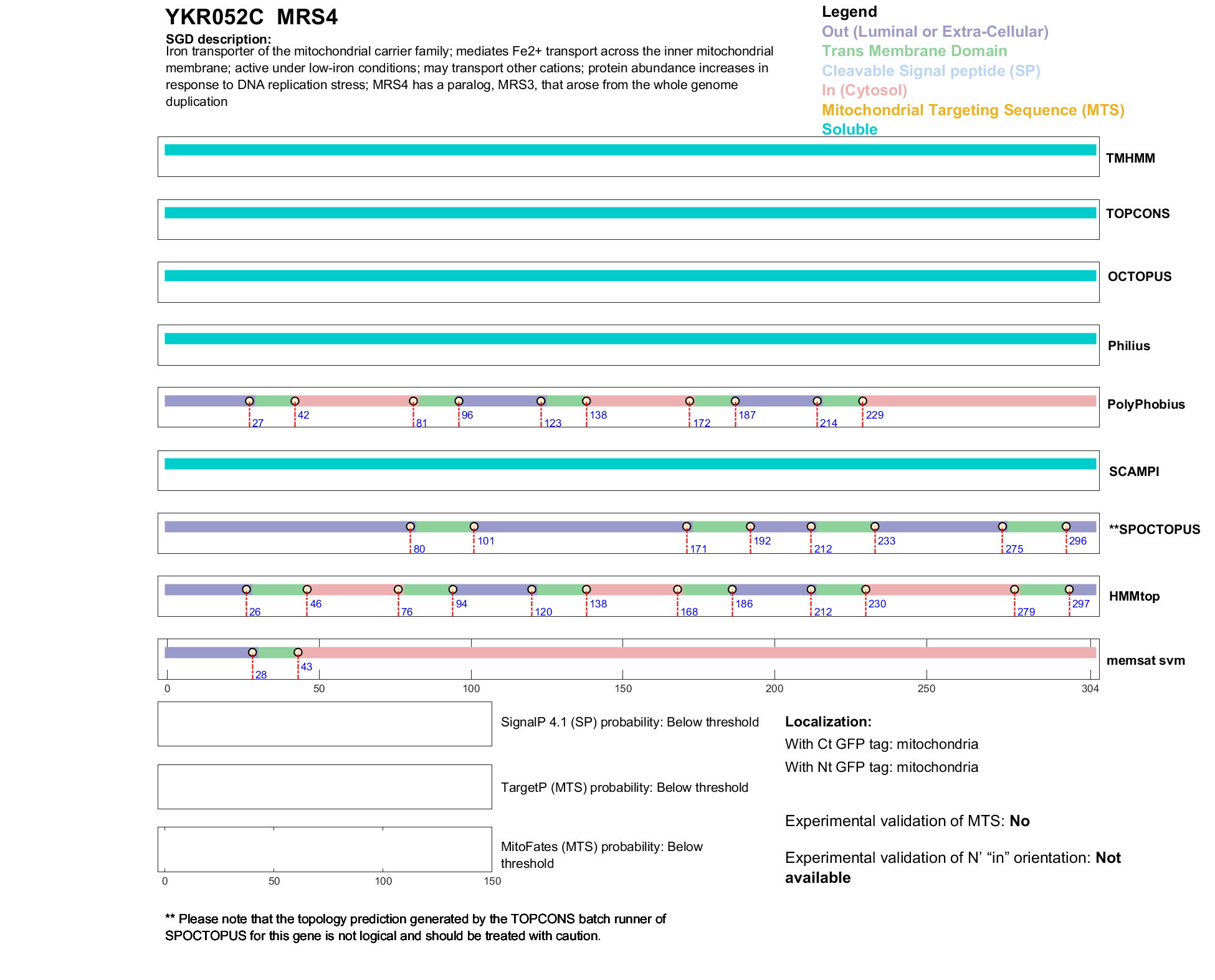 YKR052C MRS4

SGD description:
Iron transporter of the mitochondrial carrier family; mediates Fe2+ transport across the inner mitochondrial membrane; active under low-iron conditions; may transport other cations; protein abundance increases in response to DNA replication stress; MRS4 has a paralog, MRS3, that arose from the whole genome duplication

Legend
Out (Luminal or Extra-Cellular)
Trans Membrane Domain
Cleavable Signal peptide (SP)
In (Cytosol)
Mitochondrial Targeting Sequence (MTS)
Soluble

TMHMM

TOPCONS

OCTOPUS

Philius

27 42 81 96 123 138 172 187 214 229
PolyPhobius

SCAMPI

80 101 171 192 212 233 275 296
**SPOCTOPUS

26 46 76 94 120 138 168 186 212 230 279 297
HMMtop

28 43
memsat svm

0 50 100 150 200 250 304

SignalP 4.1 (SP) probability: Below threshold

TargetP (MTS) probability: Below threshold

MitoFates (MTS) probability: Below threshold

0 50 100 150

Localization:
With Ct GFP tag: mitochondria
With Nt GFP tag: mitochondria

Experimental validation of MTS: No

Experimental validation of N' "in" orientation: Not available

** Please note that the topology prediction generated by the TOPCONS batch runner of SPOCTOPUS for this gene is not logical and should be treated with caution.